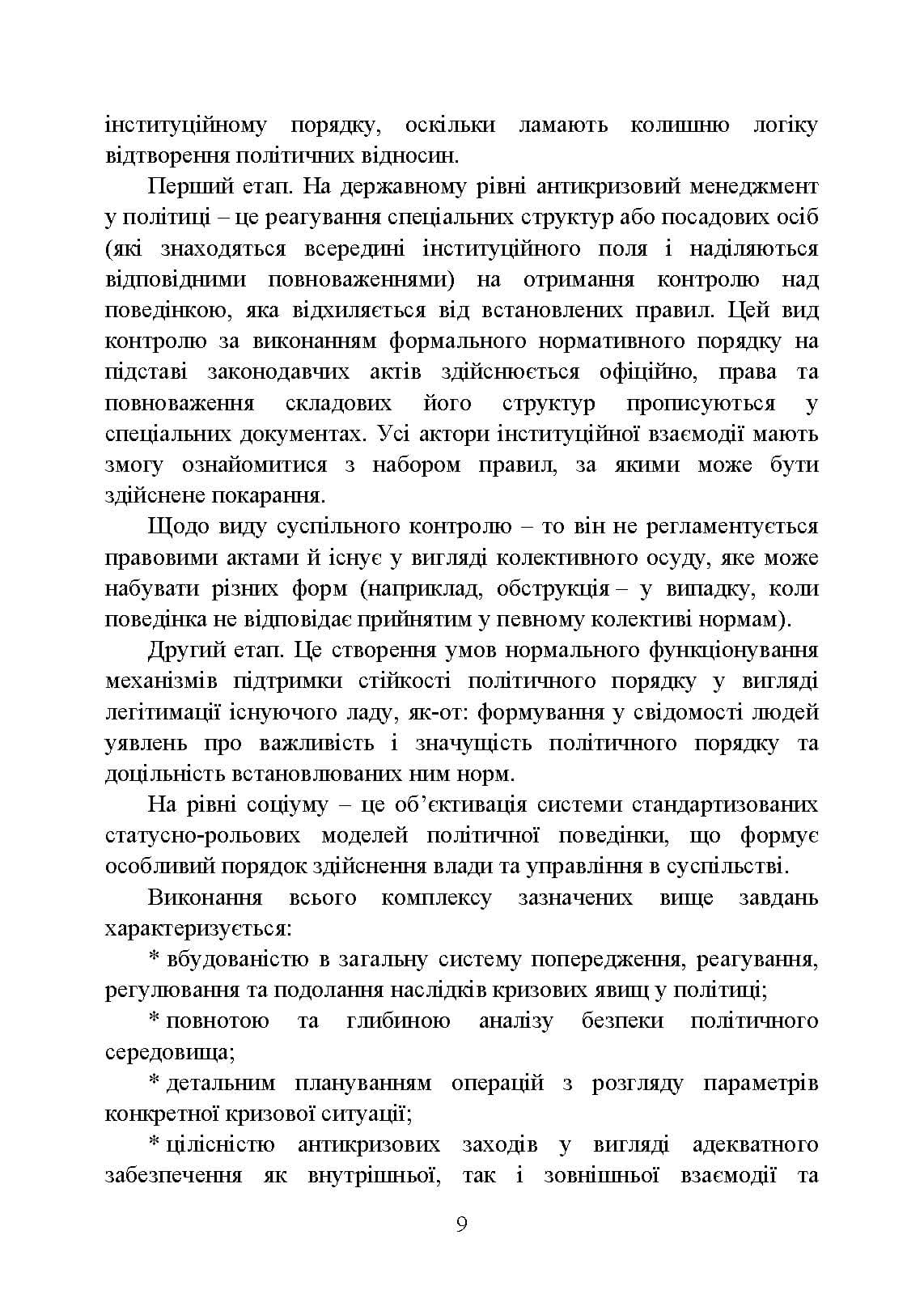 інституційному порядку, оскільки ламають колишню логіку відтворення політичних відносин.

Перший етап. На державному рівні антикризовий менеджмент у політиці – це реагування спеціальних структур або посадових осіб (які знаходяться всередині інституційного поля і наділяються відповідними повноваженнями) на отримання контролю над поведінкою, яка відхиляється від встановлених правил. Цей вид контролю за виконанням формального нормативного порядку на підставі законодавчих актів здійснюється офіційно, права та повноваження складових його структур прописуються у спеціальних документах. Усі актори інституційної взаємодії мають змогу ознайомитися з набором правил, за якими може бути здійснене покарання.

Щодо виду суспільного контролю – то він не регламентується правовими актами й існує у вигляді колективного осуду, яке може набувати різних форм (наприклад, обструкція – у випадку, коли поведінка не відповідає прийнятим у певному колективі нормам).

Другий етап. Це створення умов нормального функціонування механізмів підтримки стійкості політичного порядку у вигляді легітимації існуючого ладу, як-от: формування у свідомості людей уявлень про важливість і значущість політичного порядку та доцільність встановлюваних ним норм.

На рівні соціуму – це об'єктивація системи стандартизованих статусно-рольових моделей політичної поведінки, що формує особливий порядок здійснення влади та управління в суспільстві.

Виконання всього комплексу зазначених вище завдань характеризується:

* вбудованістю в загальну систему попередження, реагування, регулювання та подолання наслідків кризових явищ у політиці;

* повнотою та глибиною аналізу безпеки політичного середовища;

* детальним плануванням операцій з розгляду параметрів конкретної кризової ситуації;

* цілісністю антикризових заходів у вигляді адекватного забезпечення як внутрішньої, так і зовнішньої взаємодії та

9